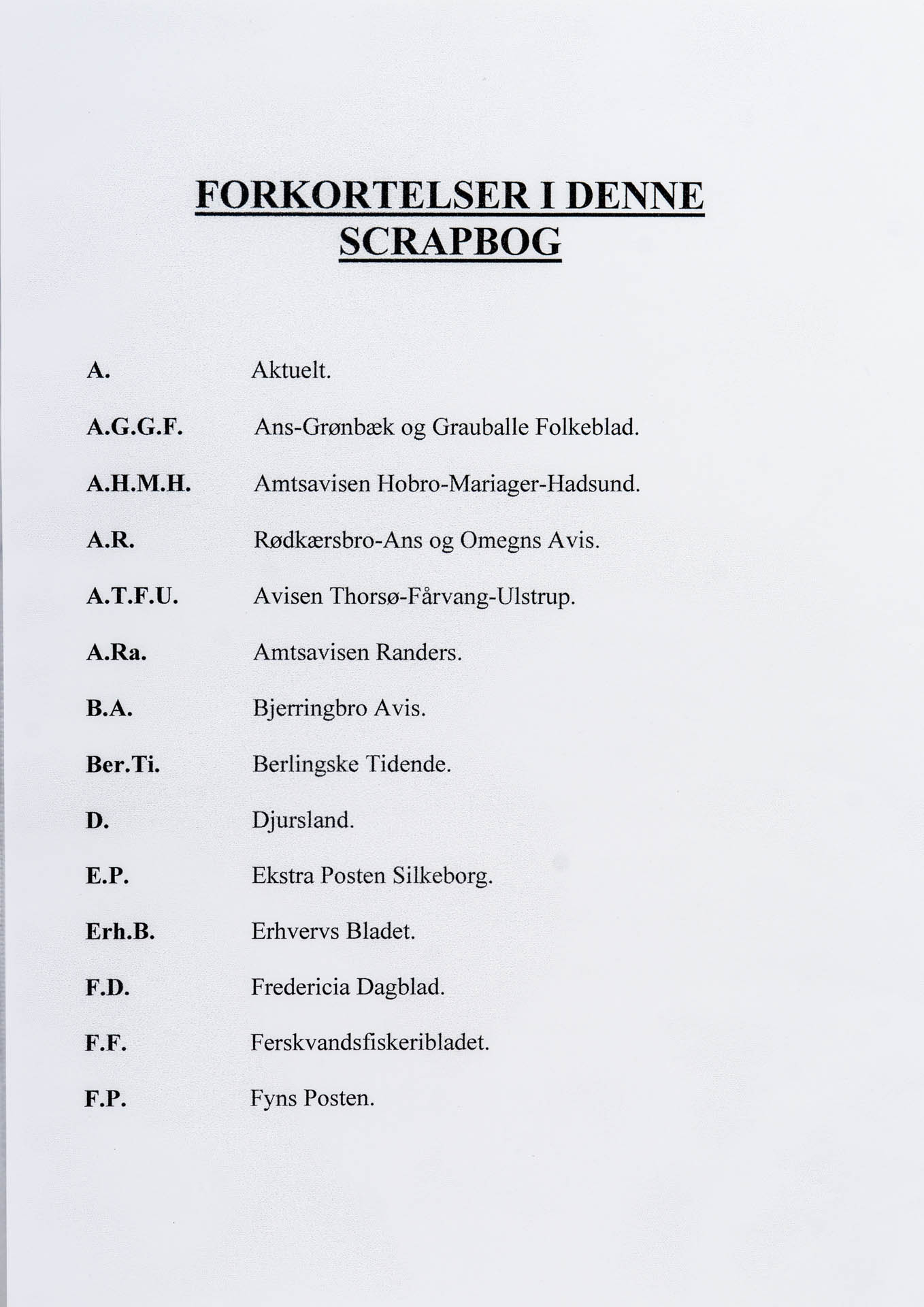 FORKORTELSER I DENNE SCRAPBOG

A. Aktuelt.

A.G.G.F. Ans-Grønbæk og Grauballe Folkeblad.

A.H.M.H. Amtsavisen Hobro-Mariager-Hadsund.

A.R. Rødkærsbro-Ans og Omegns Avis.

A.T.F.U. Avisen Thorsø-Fårvang-Ulstrup.

A.Ra. Amtsavisen Randers.

B.A. Bjerringbro Avis.

Ber.Ti. Berlingske Tidende.

D. Djursland.

E.P. Ekstra Posten Silkeborg.

Erh.B. Erhvervs Bladet.

F.D. Fredericia Dagblad.

F.F. Ferskvandsfiskeribladet.

F.P. Fyns Posten.